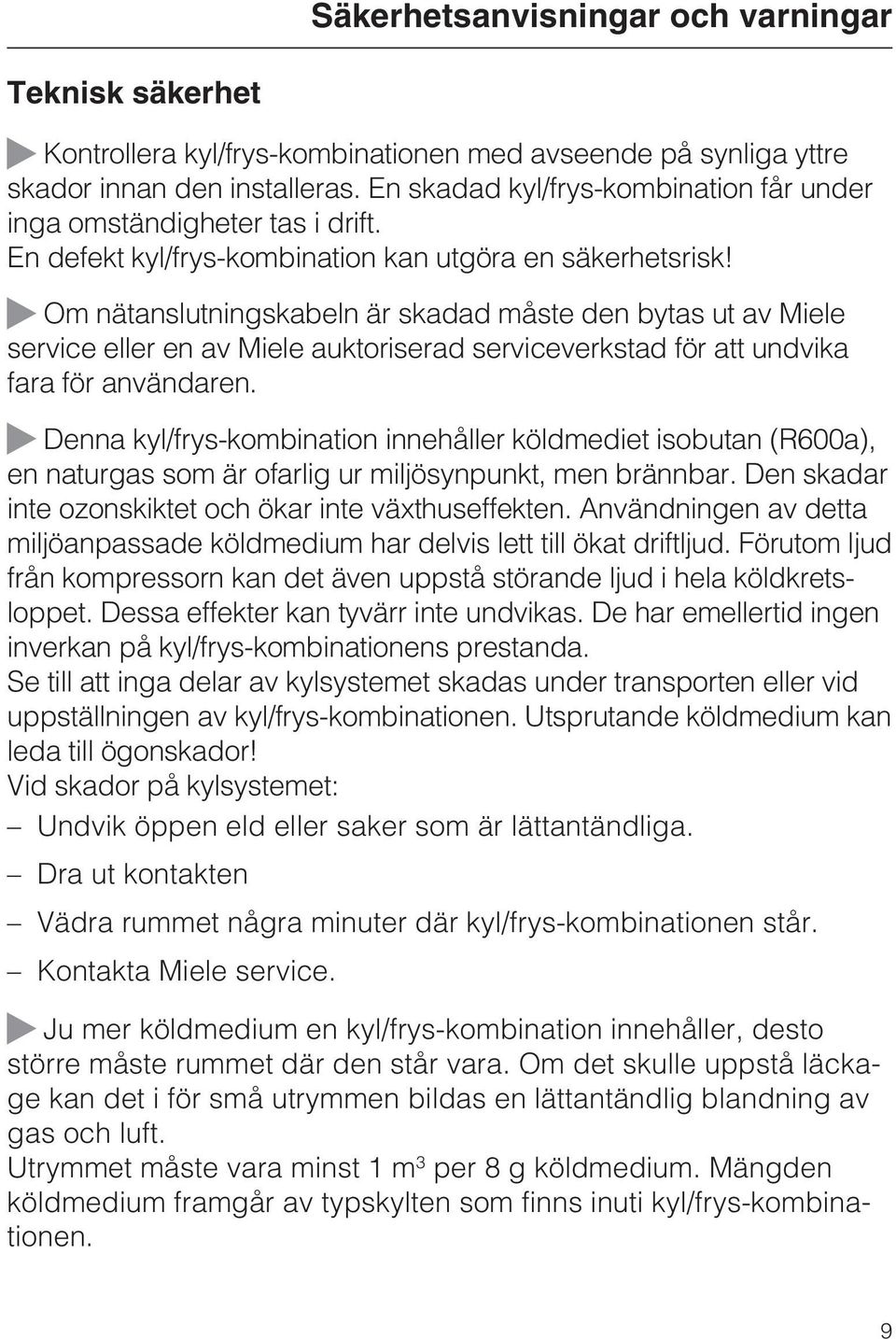 Säkerhetsanvisningar och varningar

Teknisk säkerhet

Kontrollera kyl/frys-kombinationen med avseende på synliga yttre skador innan den installeras. En skadad kyl/frys-kombination får under inga omständigheter tas i drift.
En defekt kyl/frys-kombination kan utgöra en säkerhetsrisk!

Om nätanslutningskabeln är skadad måste den bytas ut av Miele service eller en av Miele auktoriserad serviceverkstad för att undvika fara för användaren.

Denna kyl/frys-kombination innehåller köldmediet isobutan (R600a), en naturgas som är ofarlig ur miljösynpunkt, men brännbar. Den skadar inte ozonskiktet och ökar inte växthuseffekten. Användningen av detta miljöanpassade köldmedium har delvis lett till ökat driftljud. Förutom ljud från kompressorn kan det även uppstå störande ljud i hela köldkretsloppet. Dessa effekter kan tyvärr inte undvikas. De har emellertid ingen inverkan på kyl/frys-kombinationens prestanda.
Se till att inga delar av kylsystemet skadas under transporten eller vid uppställningen av kyl/frys-kombinationen. Utsprutande köldmedium kan leda till ögonskador!
Vid skador på kylsystemet:
– Undvik öppen eld eller saker som är lättantändliga.
– Dra ut kontakten
– Vädra rummet några minuter där kyl/frys-kombinationen står.
– Kontakta Miele service.

Ju mer köldmedium en kyl/frys-kombination innehåller, desto större måste rummet där den står vara. Om det skulle uppstå läckage kan det i för små utrymmen bildas en lättantändlig blandning av gas och luft.
Utrymmet måste vara minst 1 $m^3$ per 8 g köldmedium. Mängden köldmedium framgår av typskylten som finns inuti kyl/frys-kombinationen.

9